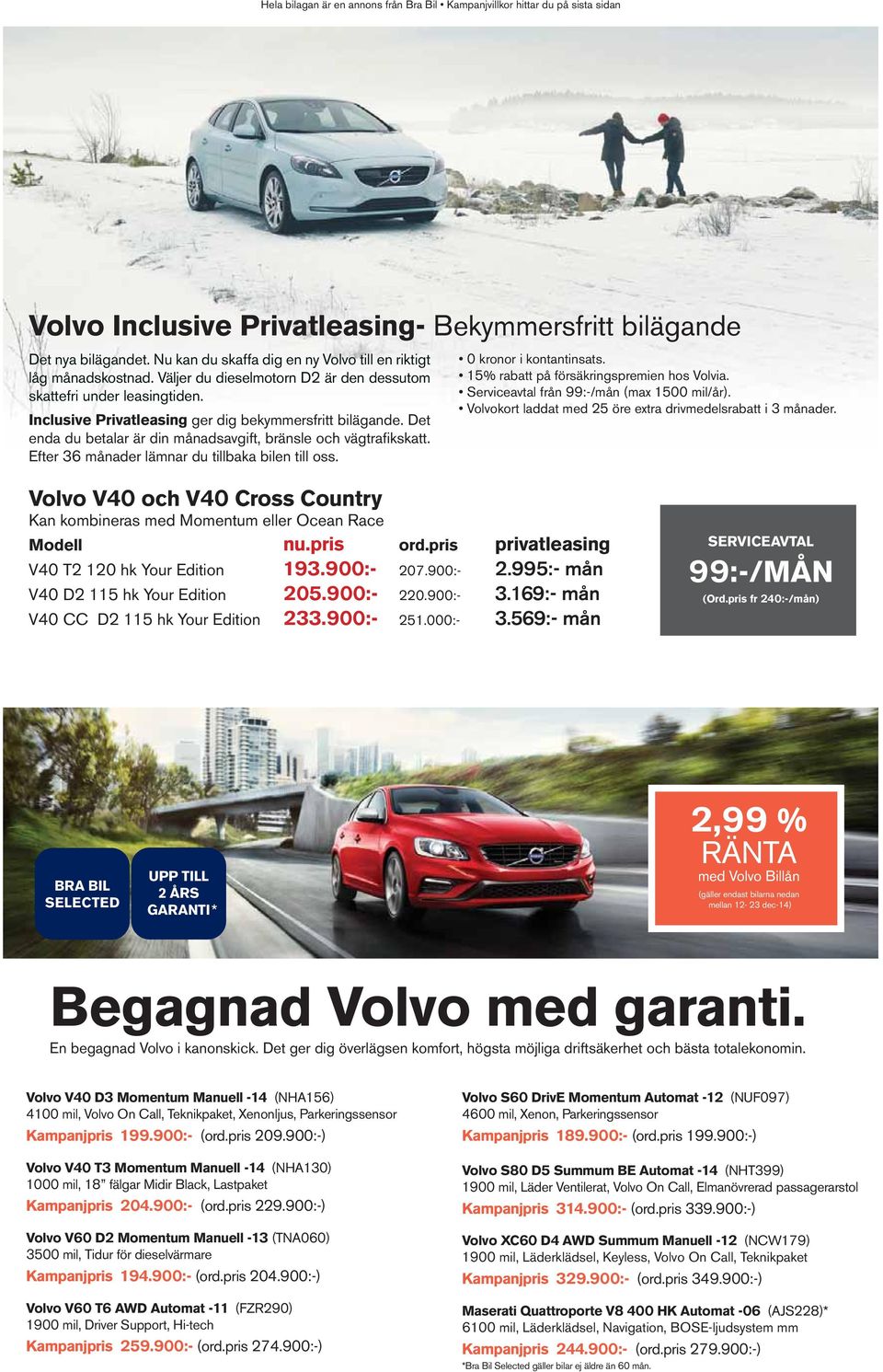 Hela bilagan är en annons från Bra Bil • Kampanjvillkor hittar du på sista sidan

Volvo Inclusive Privatleasing- Bekymmersfritt bilägande

Det nya bilägandet. Nu kan du skaffa dig en ny Volvo till en riktigt låg månadskostnad. Väljer du dieselmotorn D2 är den dessutom skattefri under leasingtiden.

Inclusive Privatleasing ger dig bekymmersfritt bilägande. Det enda du betalar är din månadsavgift, bränsle och vägtrafikskatt. Efter 36 månader lämnar du tillbaka bilen till oss.

• 0 kronor i kontantinsats.
• 15% rabatt på försäkringspremien hos Volvia.
• Serviceavtal från 99:-/mån (max 1500 mil/år).
• Volvokort laddat med 25 öre extra drivmedelsrabatt i 3 månader.

Volvo V40 och V40 Cross Country
Kan kombineras med Momentum eller Ocean Race

| Modell | nu.pris | ord.pris | privatleasing |
|---|---|---|---|
| V40 T2 120 hk Your Edition | 193.900:- | 207.900:- | 2.995:- mån |
| V40 D2 115 hk Your Edition | 205.900:- | 220.900:- | 3.169:- mån |
| V40 CC D2 115 hk Your Edition | 233.900:- | 251.000:- | 3.569:- mån |

SERVICEAVTAL
99:-/MÅN
(Ord.pris fr 240:-/mån)

BRA BIL SELECTED

UPP TILL 2 ÅRS GARANTI*

2,99 % RÄNTA
med Volvo Billån
(gäller endast bilarna nedan mellan 12- 23 dec-14)

Begagnad Volvo med garanti.
En begagnad Volvo i kanonskick. Det ger dig överlägsen komfort, högsta möjliga driftsäkerhet och bästa totalekonomin.

Volvo V40 D3 Momentum Manuell -14 (NHA156)
4100 mil, Volvo On Call, Teknikpaket, Xenonljus, Parkeringssensor
Kampanjpris 199.900:- (ord.pris 209.900:-)

Volvo V40 T3 Momentum Manuell -14 (NHA130)
1000 mil, 18" fälgar Midir Black, Lastpaket
Kampanjpris 204.900:- (ord.pris 229.900:-)

Volvo V60 D2 Momentum Manuell -13 (TNA060)
3500 mil, Tidur för dieselvärmare
Kampanjpris 194.900:- (ord.pris 204.900:-)

Volvo V60 T6 AWD Automat -11 (FZR290)
1900 mil, Driver Support, Hi-tech
Kampanjpris 259.900:- (ord.pris 274.900:-)

Volvo S60 DrivE Momentum Automat -12 (NUF097)
4600 mil, Xenon, Parkeringssensor
Kampanjpris 189.900:- (ord.pris 199.900:-)

Volvo S80 D5 Summum BE Automat -14 (NHT399)
1900 mil, Läder Ventilerat, Volvo On Call, Elmanövrerad passagerarstol
Kampanjpris 314.900:- (ord.pris 339.900:-)

Volvo XC60 D4 AWD Summum Manuell -12 (NCW179)
1900 mil, Läderklädsel, Keyless, Volvo On Call, Teknikpaket
Kampanjpris 329.900:- (ord.pris 349.900:-)

Maserati Quattroporte V8 400 HK Automat -06 (AJS228)*
6100 mil, Läderklädsel, Navigation, BOSE-ljudsystem mm
Kampanjpris 244.900:- (ord.pris 279.900:-)
*Bra Bil Selected gäller bilar ej äldre än 60 mån.